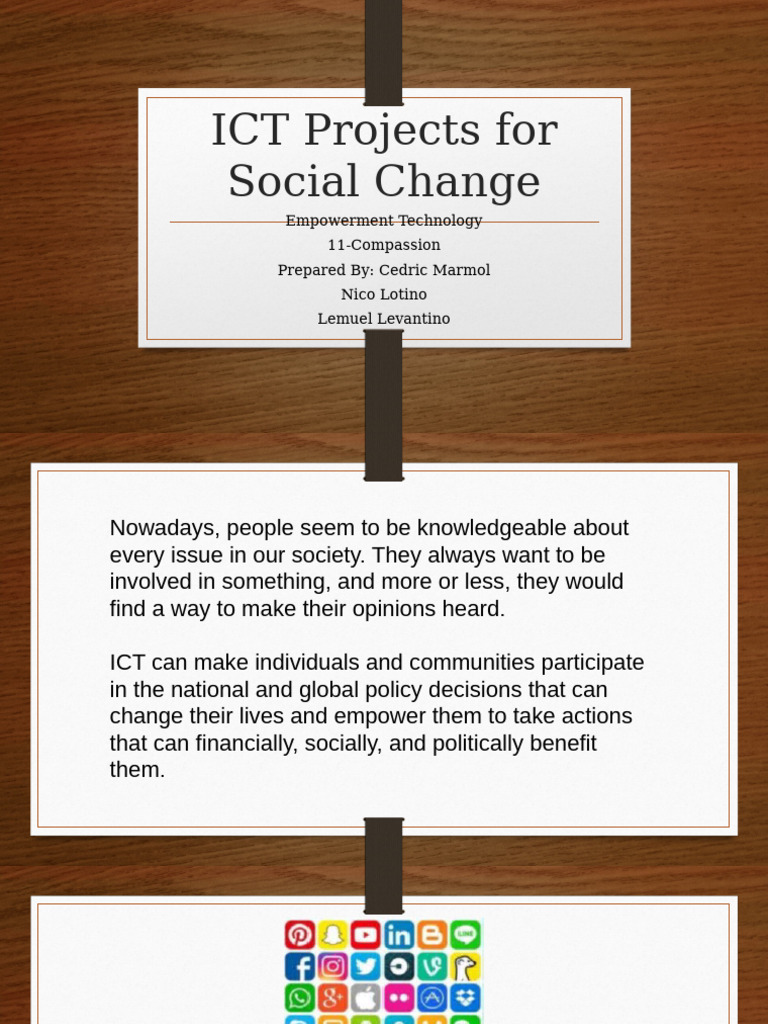 ICT Projects for Social Change

Empowerment Technology
11-Compassion
Prepared By: Cedric Marmol
Nico Lotino
Lemuel Levantino

Nowadays, people seem to be knowledgeable about every issue in our society. They always want to be involved in something, and more or less, they would find a way to make their opinions heard.

ICT can make individuals and communities participate in the national and global policy decisions that can change their lives and empower them to take actions that can financially, socially, and politically benefit them.

LINE